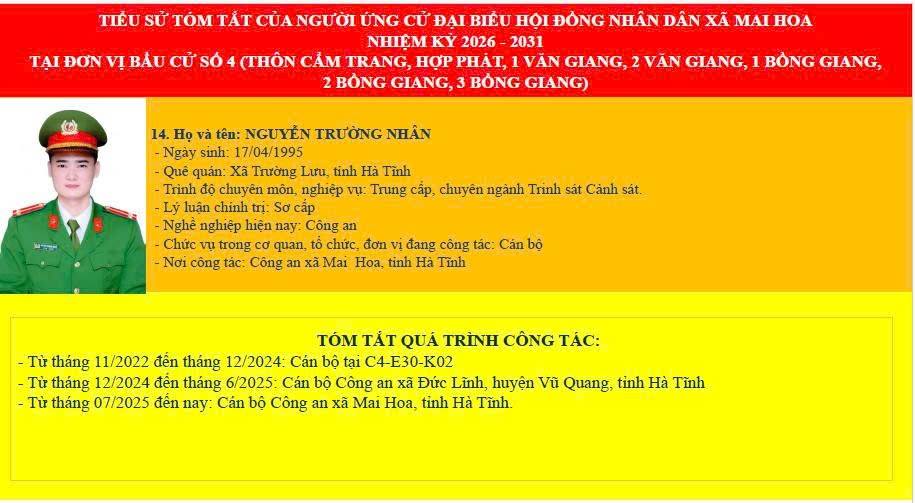 TIỂU SỬ TÓM TẮT CỦA NGƯỜI ỨNG CỬ ĐẠI BIỂU HỘI ĐỒNG NHÂN DÂN XÃ MAI HOA
NHIỆM KỲ 2026 - 2031
TẠI ĐƠN VỊ BẦU CỬ SỐ 4 (THÔN CẨM TRANG, HỢP PHÁT, 1 VĂN GIANG, 2 VĂN GIANG, 1 BỒNG GIANG, 2 BỒNG GIANG, 3 BỒNG GIANG)

14. Họ và tên: NGUYỄN TRƯỜNG NHÂN
- Ngày sinh: 17/04/1995
- Quê quán: Xã Trường Lưu, tỉnh Hà Tĩnh
- Trình độ chuyên môn, nghiệp vụ: Trung cấp, chuyên ngành Trinh sát Cảnh sát.
- Lý luận chính trị: Sơ cấp
- Nghề nghiệp hiện nay: Công an
- Chức vụ trong cơ quan, tổ chức, đơn vị đang công tác: Cán bộ
- Nơi công tác: Công an xã Mai Hoa, tỉnh Hà Tĩnh

TÓM TẮT QUÁ TRÌNH CÔNG TÁC:
- Từ tháng 11/2022 đến tháng 12/2024: Cán bộ tại C4-E30-K02
- Từ tháng 12/2024 đến tháng 6/2025: Cán bộ Công an xã Đức Lĩnh, huyện Vũ Quang, tỉnh Hà Tĩnh
- Từ tháng 07/2025 đến nay: Cán bộ Công an xã Mai Hoa, tỉnh Hà Tĩnh.